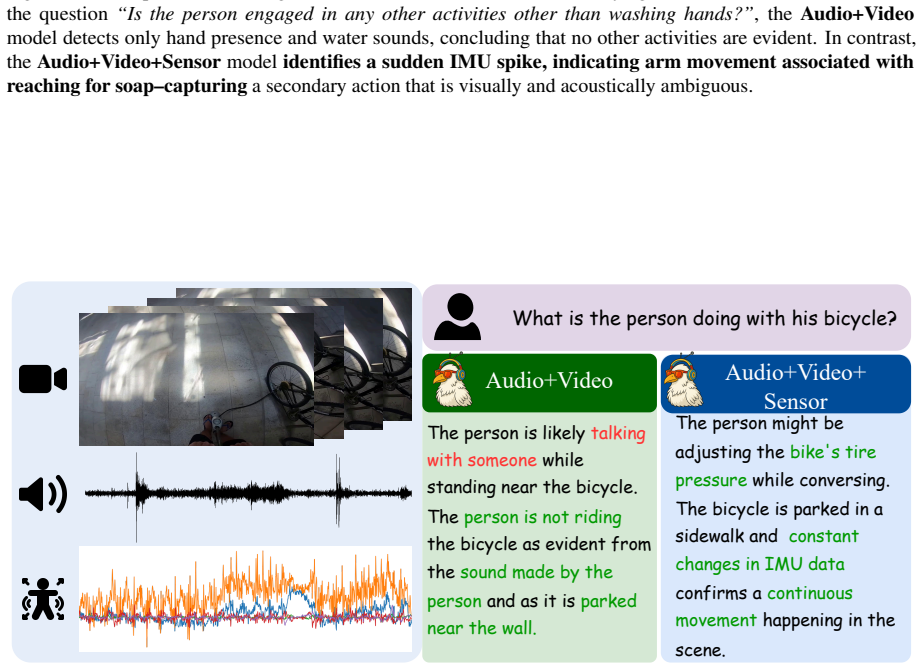 the question *"Is the person engaged in any other activities other than washing hands?"*, the **Audio+Video** model detects only hand presence and water sounds, concluding that no other activities are evident. In contrast, the **Audio+Video+Sensor** model **identifies a sudden IMU spike, indicating arm movement associated with reaching for soap–capturing** a secondary action that is visually and acoustically ambiguous.

What is the person doing with his bicycle?

Audio+Video

The person is likely talking with someone while standing near the bicycle. The person is not riding the bicycle as evident from the sound made by the person and as it is parked near the wall.

Audio+Video+ Sensor

The person might be adjusting the bike's tire pressure while conversing. The bicycle is parked in a sidewalk and constant changes in IMU data confirms a continuous movement happening in the scene.